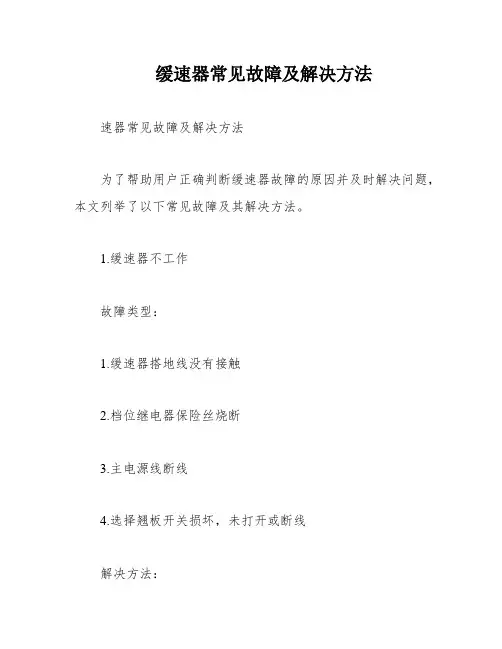 缓速器常见故障及解决方法

速器常见故障及解决方法

为了帮助用户正确判断缓速器故障的原因并及时解决问题，本文列举了以下常见故障及其解决方法。

1.缓速器不工作

故障类型：

1.缓速器搭地线没有接触

2.档位继电器保险丝烧断

3.主电源线断线

4.选择翘板开关损坏，未打开或断线

解决方法：